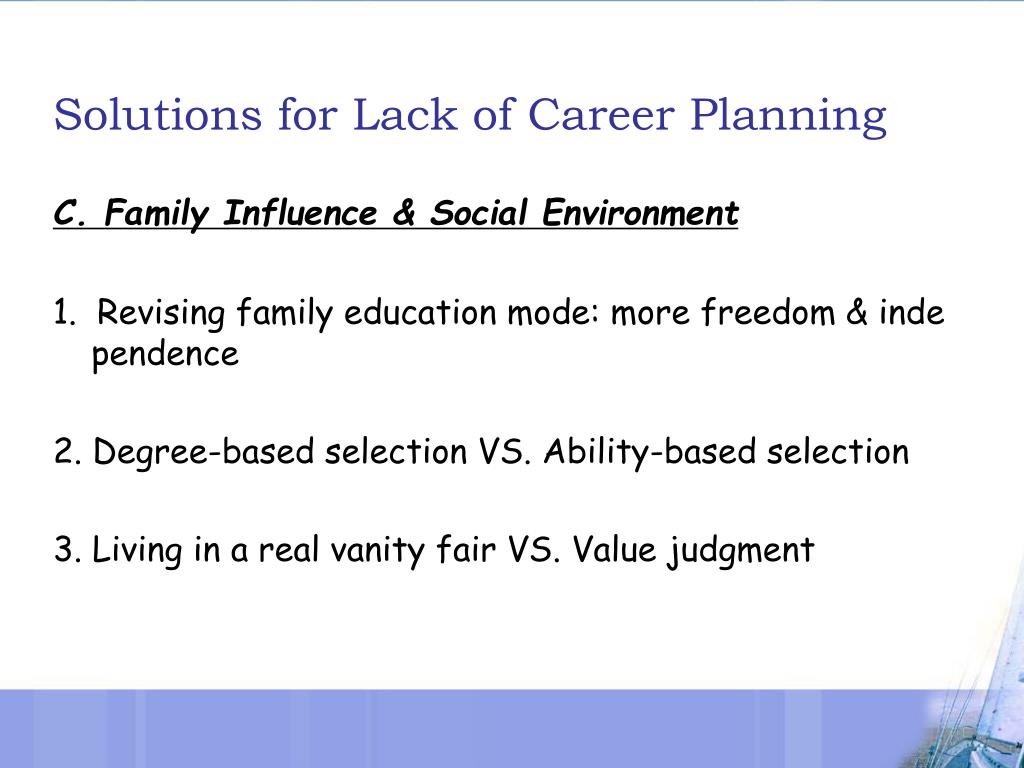 Solutions for Lack of Career Planning

C. Family Influence & Social Environment

1. Revising family education mode: more freedom & inde pendence

2. Degree-based selection VS. Ability-based selection

3. Living in a real vanity fair VS. Value judgment